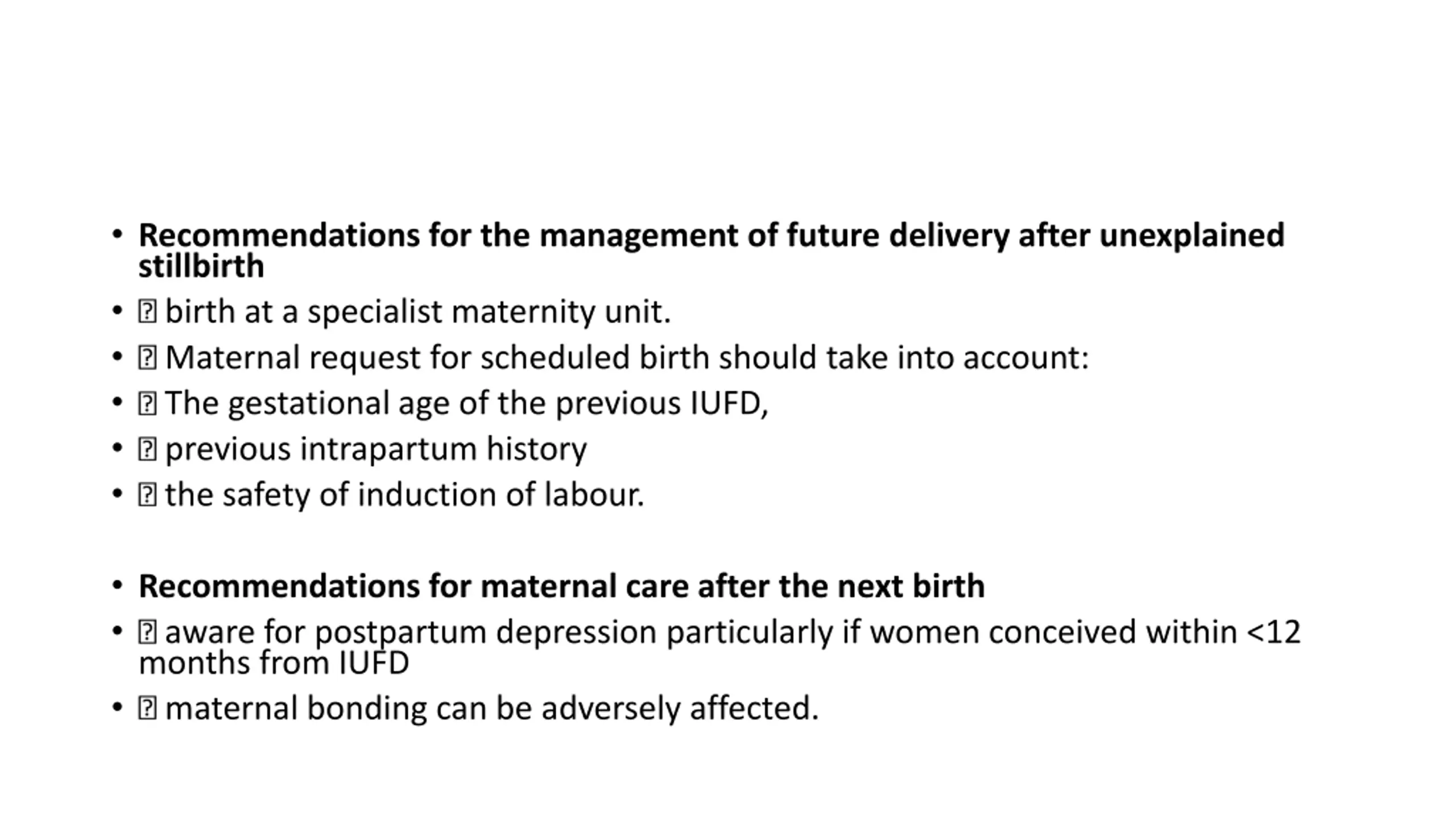 • Recommendations for the management of future delivery after unexplained stillbirth
• ⍰ birth at a specialist maternity unit.
• ⍰ Maternal request for scheduled birth should take into account:
• ⍰ The gestational age of the previous IUFD,
• ⍰ previous intrapartum history
• ⍰ the safety of induction of labour.

• Recommendations for maternal care after the next birth
• ⍰ aware for postpartum depression particularly if women conceived within <12 months from IUFD
• ⍰ maternal bonding can be adversely affected.